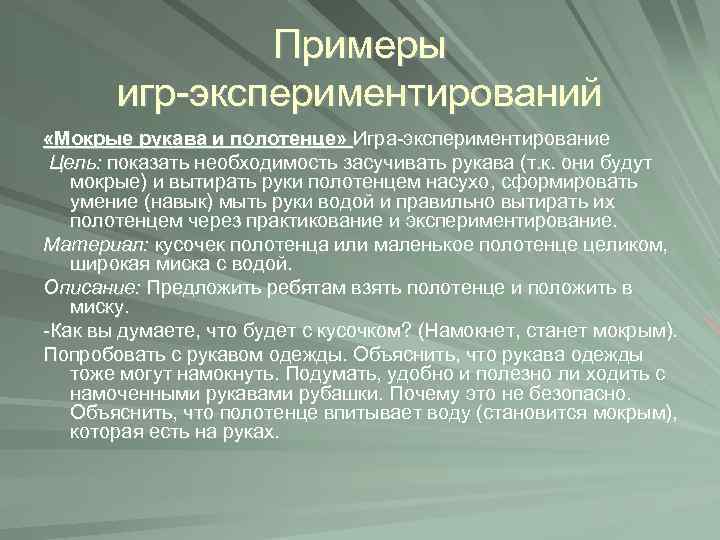 Примеры
игр-экспериментирований

«Мокрые рукава и полотенце» Игра-экспериментирование

Цель: показать необходимость засучивать рукава (т.к. они будут мокрые) и вытирать руки полотенцем насухо, сформировать умение (навык) мыть руки водой и правильно вытирать их полотенцем через практикование и экспериментирование.

Материал: кусочек полотенца или маленькое полотенце целиком, широкая миска с водой.

Описание: Предложить ребятам взять полотенце и положить в миску.

-Как вы думаете, что будет с кусочком? (Намокнет, станет мокрым).

Попробовать с рукавом одежды. Объяснить, что рукава одежды тоже могут намокнуть. Подумать, удобно и полезно ли ходить с намоченными рукавами рубашки. Почему это не безопасно. Объяснить, что полотенце впитывает воду (становится мокрым), которая есть на руках.